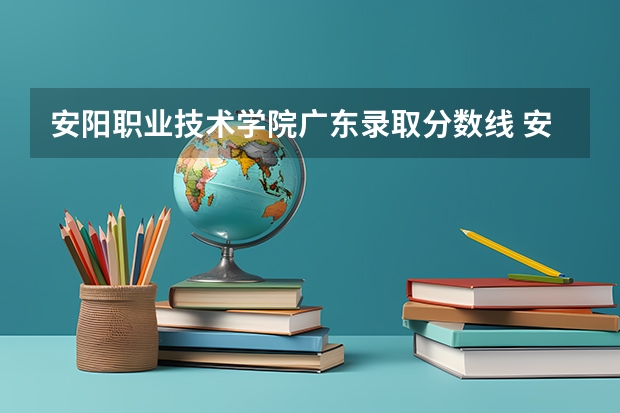 安阳职业技术学院广东录取分数线 安